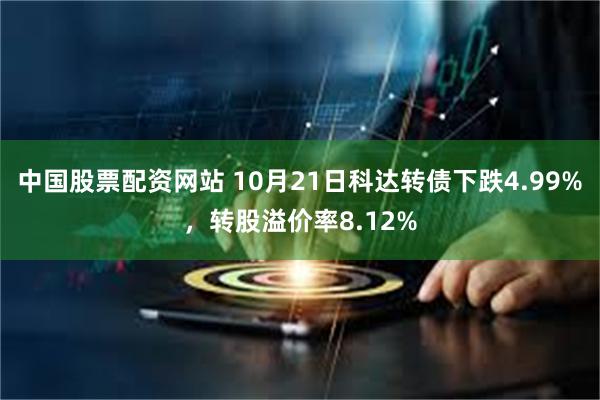 中国股票配资网站 10月21日科达转债下跌4.99%，转股溢价率8.12%